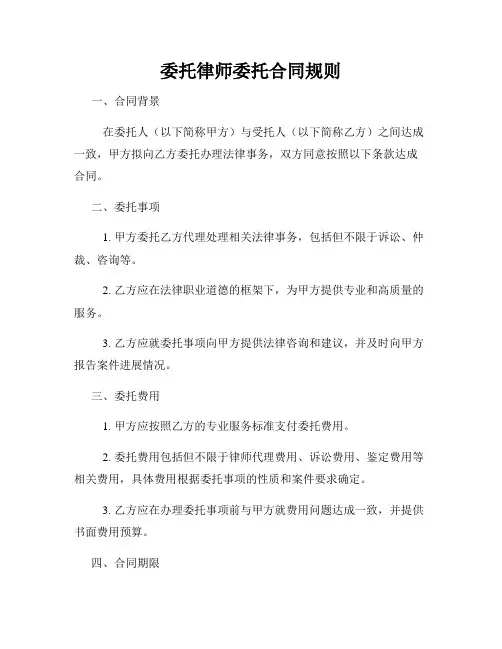 委托律师委托合同规则

一、合同背景

在委托人（以下简称甲方）与受托人（以下简称乙方）之间达成一致，甲方拟向乙方委托办理法律事务，双方同意按照以下条款达成合同。

二、委托事项

1. 甲方委托乙方代理处理相关法律事务，包括但不限于诉讼、仲裁、咨询等。

2. 乙方应在法律职业道德的框架下，为甲方提供专业和高质量的服务。

3. 乙方应就委托事项向甲方提供法律咨询和建议，并及时向甲方报告案件进展情况。

三、委托费用

1. 甲方应按照乙方的专业服务标准支付委托费用。

2. 委托费用包括但不限于律师代理费用、诉讼费用、鉴定费用等相关费用，具体费用根据委托事项的性质和案件要求确定。

3. 乙方应在办理委托事项前与甲方就费用问题达成一致，并提供书面费用预算。

四、合同期限